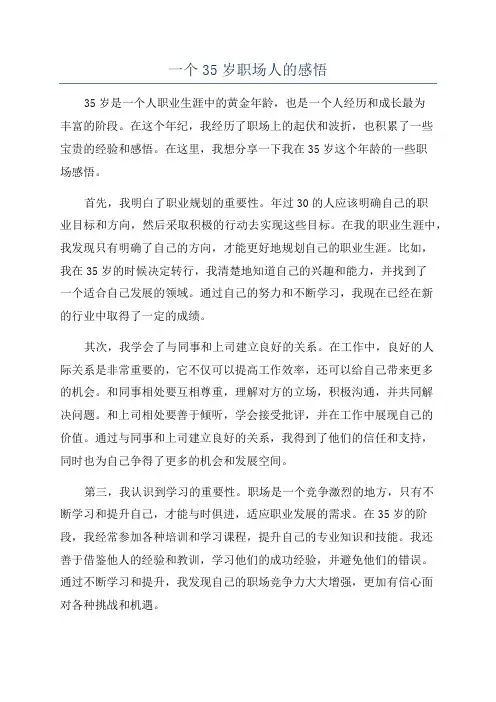 一个 35 岁职场人的感悟

35 岁是一个人职业生涯中的黄金年龄，也是一个人经历和成长最为丰富的阶段。在这个年纪，我经历了职场上的起伏和波折，也积累了一些宝贵的经验和感悟。在这里，我想分享一下我在 35 岁这个年龄的一些职场感悟。

首先，我明白了职业规划的重要性。年过 30 的人应该明确自己的职业目标和方向，然后采取积极的行动去实现这些目标。在我的职业生涯中，我发现只有明确了自己的方向，才能更好地规划自己的职业生涯。比如，我在 35 岁的时候决定转行，我清楚地知道自己的兴趣和能力，并找到了一个适合自己发展的领域。通过自己的努力和不断学习，我现在已经在新的行业中取得了一定的成绩。

其次，我学会了与同事和上司建立良好的关系。在工作中，良好的人际关系是非常重要的，它不仅可以提高工作效率，还可以给自己带来更多的机会。和同事相处要互相尊重，理解对方的立场，积极沟通，并共同解决问题。和上司相处要善于倾听，学会接受批评，并在工作中展现自己的价值。通过与同事和上司建立良好的关系，我得到了他们的信任和支持，同时也为自己争得了更多的机会和发展空间。

第三，我认识到学习的重要性。职场是一个竞争激烈的地方，只有不断学习和提升自己，才能与时俱进，适应职业发展的需求。在 35 岁的阶段，我经常参加各种培训和学习课程，提升自己的专业知识和技能。我还善于借鉴他人的经验和教训，学习他们的成功经验，并避免他们的错误。通过不断学习和提升，我发现自己的职场竞争力大大增强，更加有信心面对各种挑战和机遇。